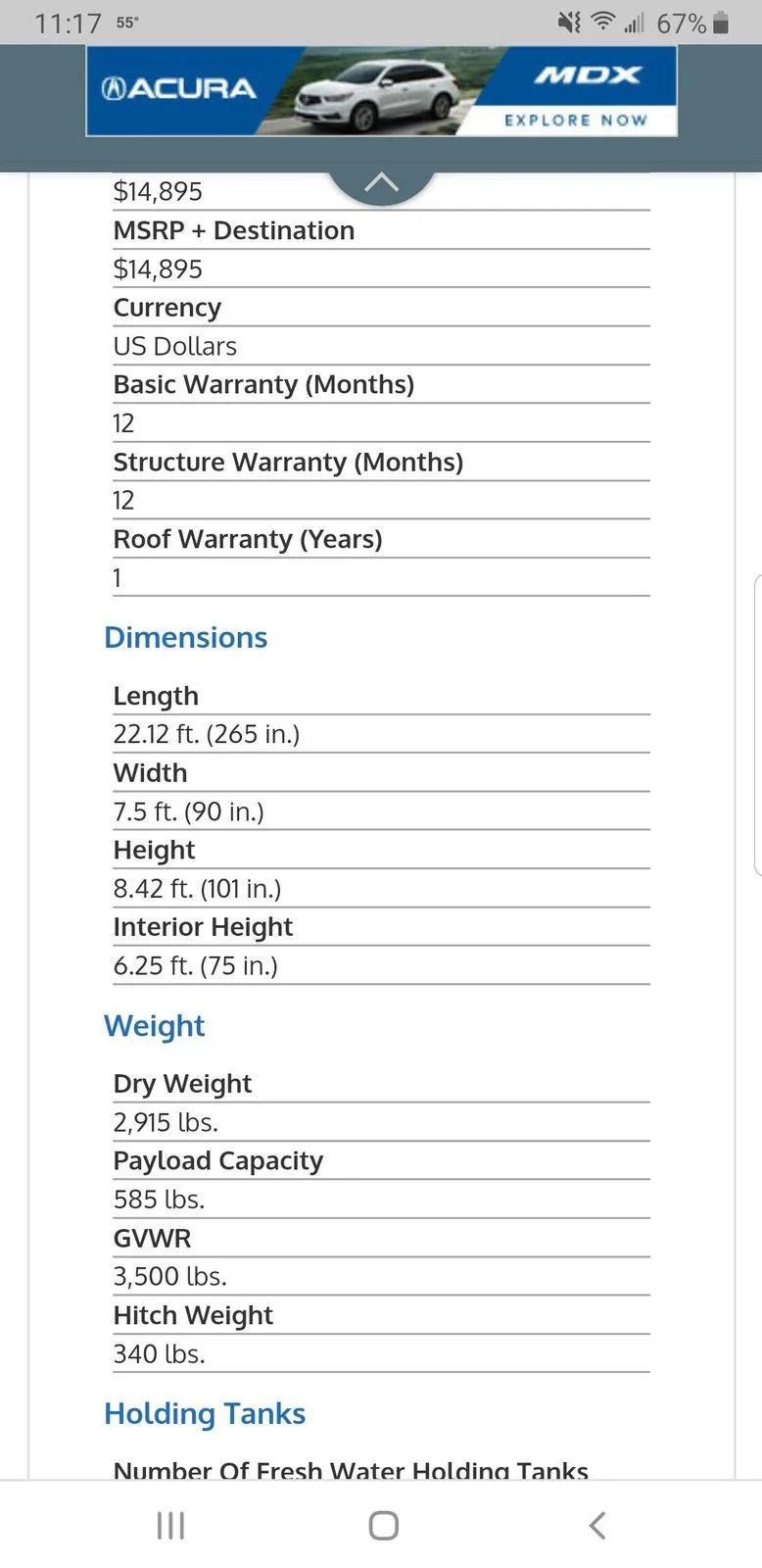 11:17 55° 67%

ACURA MDX EXPLORE NOW

$14,895
MSRP + Destination
$14,895
Currency
US Dollars
Basic Warranty (Months)
12
Structure Warranty (Months)
12
Roof Warranty (Years)
1

Dimensions

Length
22.12 ft. (265 in.)
Width
7.5 ft. (90 in.)
Height
8.42 ft. (101 in.)
Interior Height
6.25 ft. (75 in.)

Weight

Dry Weight
2,915 lbs.
Payload Capacity
585 lbs.
GVWR
3,500 lbs.
Hitch Weight
340 lbs.

Holding Tanks

Number Of Fresh Water Holding Tanks